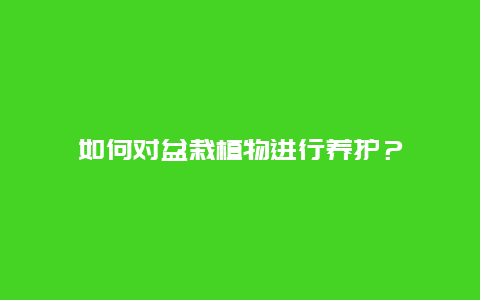 如何对盆栽植物进行养护？